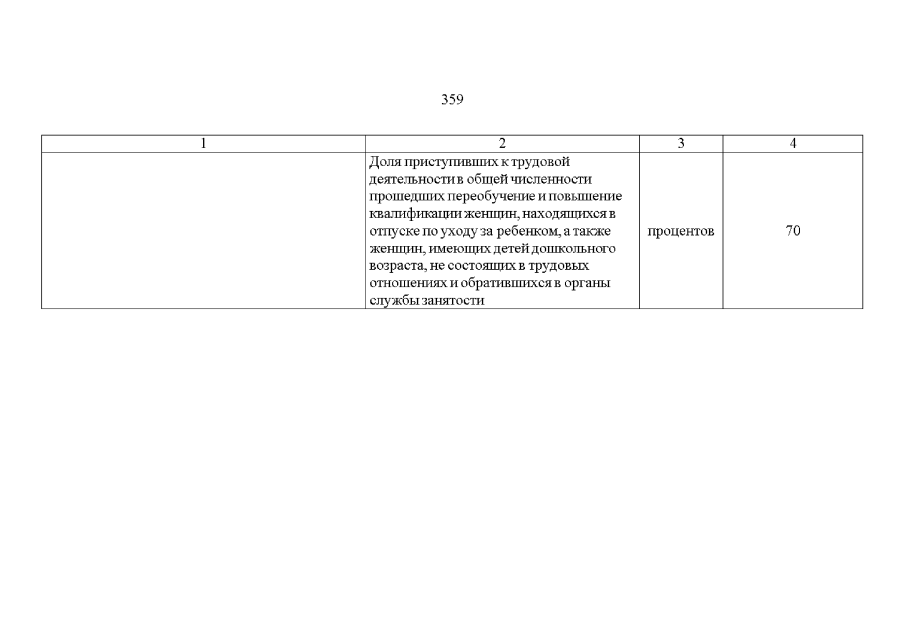 359

| 1 | 2 | 3 | 4 |
|---|---|---|---|
| | Доля приступивших к трудовой деятельности в общей численности прошедших переобучение и повышение квалификации женщин, находящихся в отпуске по уходу за ребенком, а также женщин, имеющих детей дошкольного возраста, не состоящих в трудовых отношениях и обратившихся в органы службы занятости | процентов | 70 |